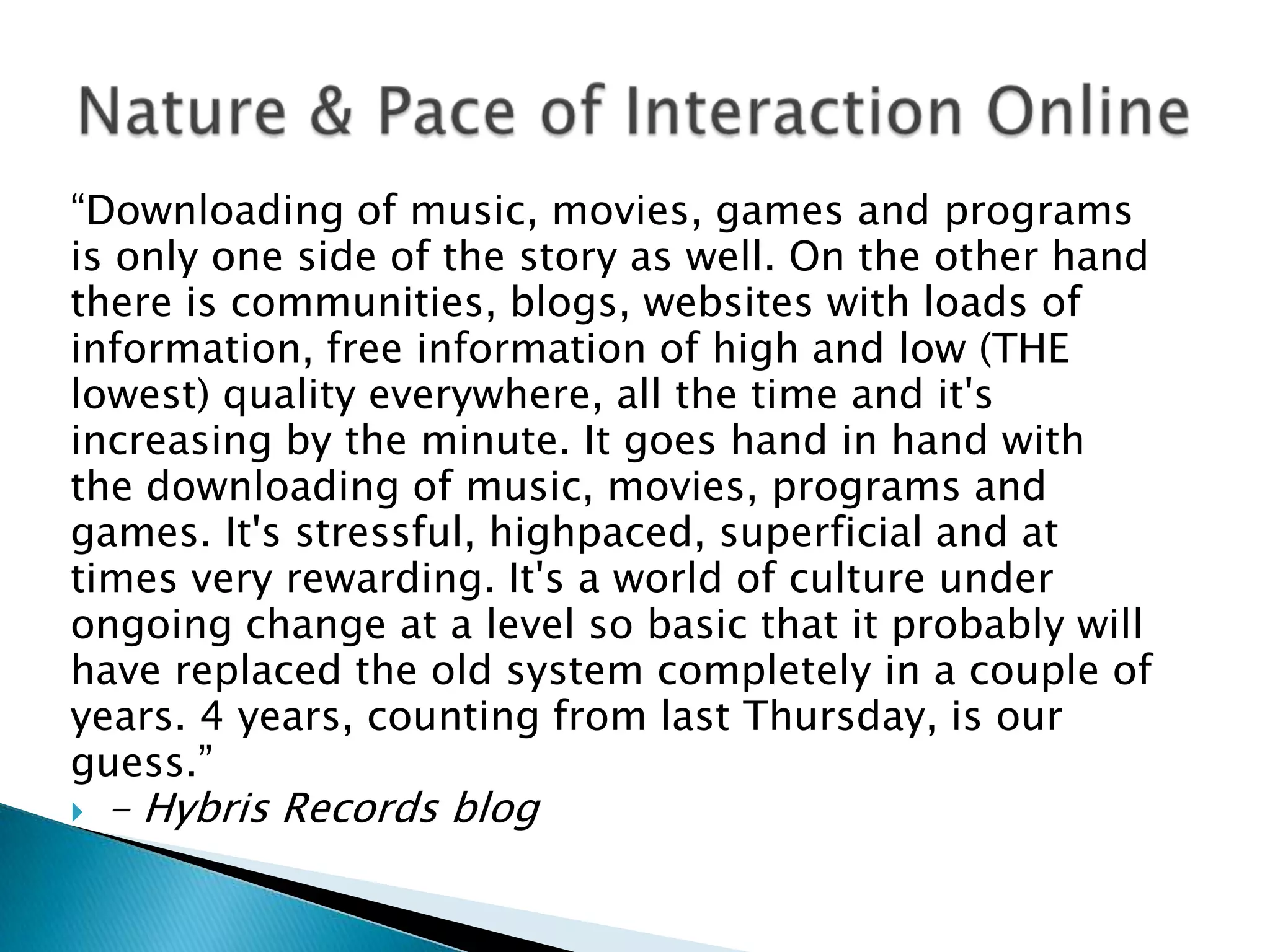 Nature & Pace of Interaction Online

“Downloading of music, movies, games and programs is only one side of the story as well. On the other hand there is communities, blogs, websites with loads of information, free information of high and low (THE lowest) quality everywhere, all the time and it's increasing by the minute. It goes hand in hand with the downloading of music, movies, programs and games. It's stressful, highpaced, superficial and at times very rewarding. It's a world of culture under ongoing change at a level so basic that it probably will have replaced the old system completely in a couple of years. 4 years, counting from last Thursday, is our guess.”

– Hybris Records blog